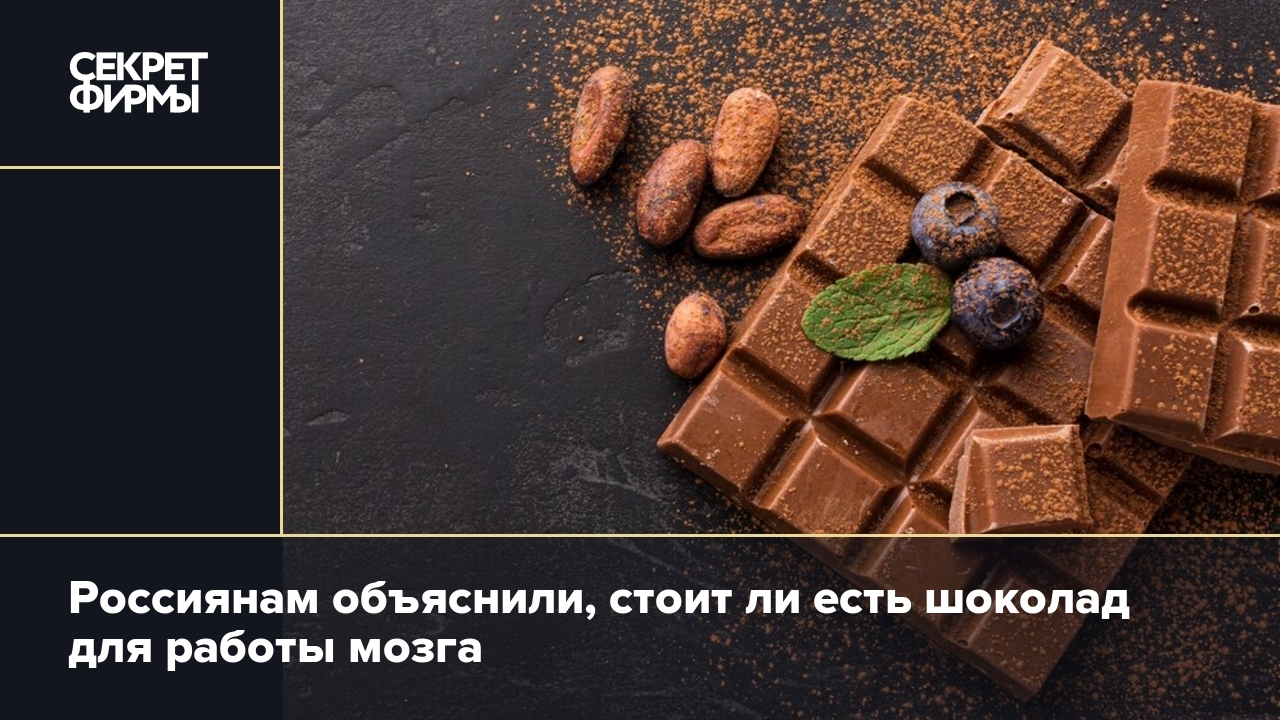 СЕКРЕТ ФИРМЫ

Россиянам объяснили, стоит ли есть шоколад для работы мозга